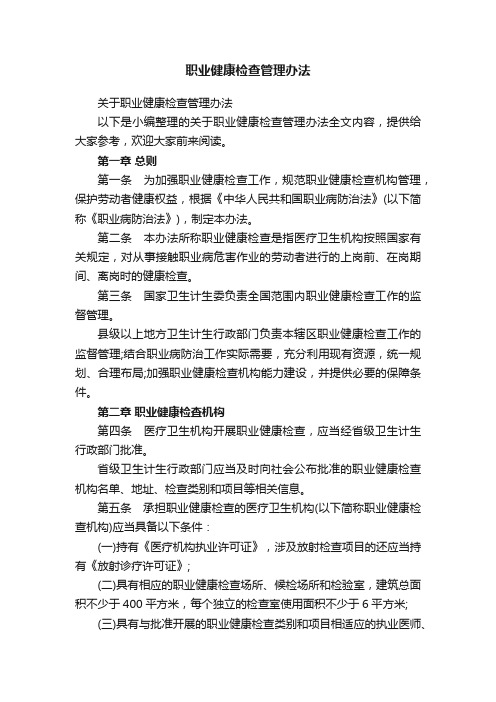 职业健康检查管理办法

关于职业健康检查管理办法

以下是小编整理的关于职业健康检查管理办法全文内容，提供给大家参考，欢迎大家前来阅读。

第一章 总则

第一条 为加强职业健康检查工作，规范职业健康检查机构管理，保护劳动者健康权益，根据《中华人民共和国职业病防治法》(以下简称《职业病防治法》)，制定本办法。

第二条 本办法所称职业健康检查是指医疗卫生机构按照国家有关规定，对从事接触职业病危害作业的劳动者进行的上岗前、在岗期间、离岗时的健康检查。

第三条 国家卫生计生委负责全国范围内职业健康检查工作的监督管理。

县级以上地方卫生计生行政部门负责本辖区职业健康检查工作的监督管理;结合职业病防治工作实际需要，充分利用现有资源，统一规划、合理布局;加强职业健康检查机构能力建设，并提供必要的保障条件。

第二章 职业健康检查机构

第四条 医疗卫生机构开展职业健康检查，应当经省级卫生计生行政部门批准。

省级卫生计生行政部门应当及时向社会公布批准的职业健康检查机构名单、地址、检查类别和项目等相关信息。

第五条 承担职业健康检查的医疗卫生机构(以下简称职业健康检查机构)应当具备以下条件：

(一)持有《医疗机构执业许可证》，涉及放射检查项目的还应当持有《放射诊疗许可证》;

(二)具有相应的职业健康检查场所、候检场所和检验室，建筑总面积不少于 400 平方米，每个独立的检查室使用面积不少于 6 平方米;

(三)具有与批准开展的职业健康检查类别和项目相适应的执业医师、